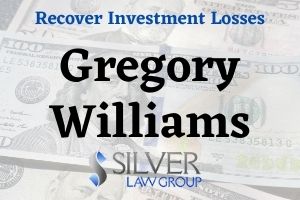 Recover Investment Losses

Gregory Williams

SILVER
LAW GROUP